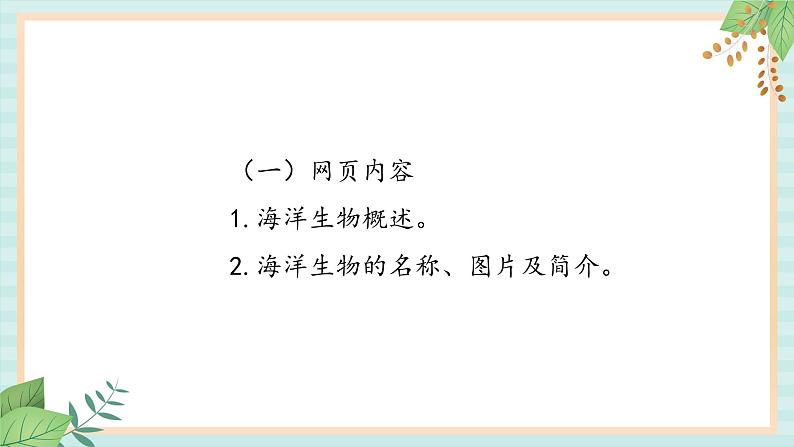 （一）网页内容

1. 海洋生物概述。

2. 海洋生物的名称、图片及简介。